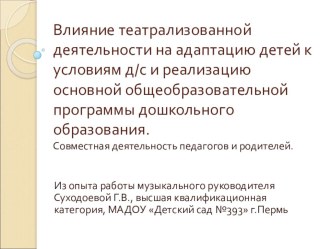 Влияние театрализованной деятельности на адаптацию детей к условиям д/с и реализацию основной общеобразовательной программы дошкольного образования.
Совместная деятельность педагогов и родителей.

Из опыта работы музыкального руководителя Суходоевой Г.В., высшая квалификационная категория, МАДОУ «Детский сад №393» г.Пермь